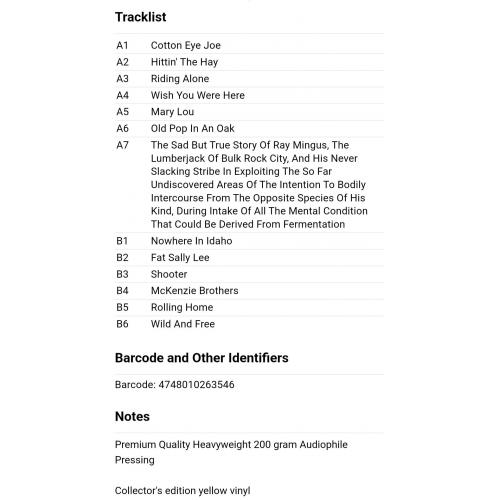 Tracklist

| | |
|---|---|
| A1 | Cotton Eye Joe |
| A2 | Hittin' The Hay |
| A3 | Riding Alone |
| A4 | Wish You Were Here |
| A5 | Mary Lou |
| A6 | Old Pop In An Oak |
| A7 | The Sad But True Story Of Ray Mingus, The Lumberjack Of Bulk Rock City, And His Never Slacking Stribe In Exploiting The So Far Undiscovered Areas Of The Intention To Bodily Intercourse From The Opposite Species Of His Kind, During Intake Of All The Mental Condition That Could Be Derived From Fermentation |
| B1 | Nowhere In Idaho |
| B2 | Fat Sally Lee |
| B3 | Shooter |
| B4 | McKenzie Brothers |
| B5 | Rolling Home |
| B6 | Wild And Free |

Barcode and Other Identifiers

Barcode: 4748010263546

Notes

Premium Quality Heavyweight 200 gram Audiophile Pressing

Collector's edition yellow vinyl